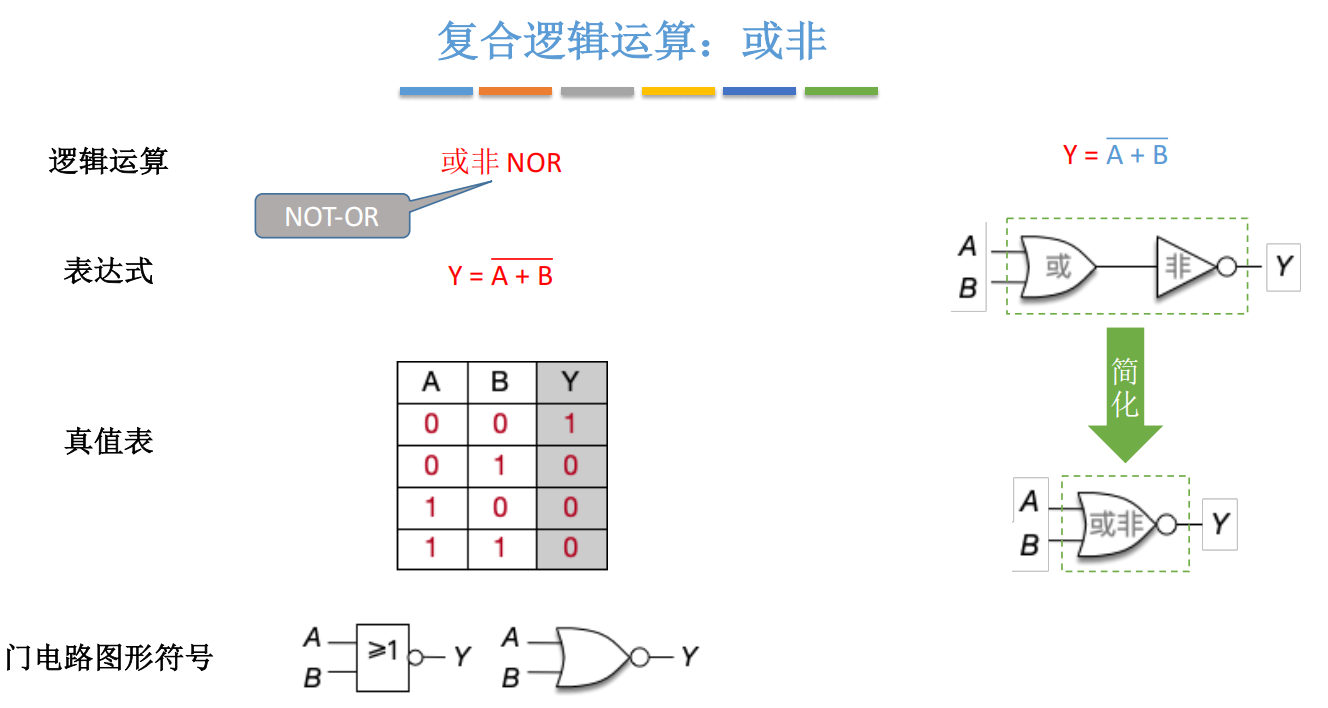 复合逻辑运算：或非

逻辑运算

或非 NOR

NOT-OR

表达式

$Y = \overline{A + B}$

真值表

| A | B | Y |
|---|---|---|
| 0 | 0 | 1 |
| 0 | 1 | 0 |
| 1 | 0 | 0 |
| 1 | 1 | 0 |

门电路图形符号

A
B
≥1
Y

A
B
Y

$Y = \overline{A + B}$

A
B
或
非
Y

简化

A
B
或非
Y